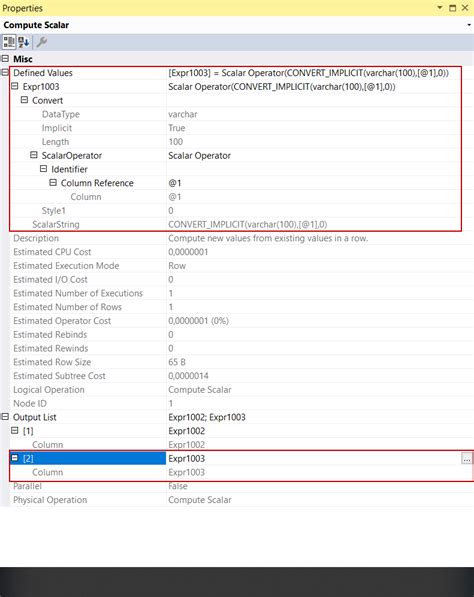 Properties

Compute Scalar

Misc

| | |
|---|---|
| Defined Values | [Expr1003] = Scalar Operator(CONVERT_IMPLICIT(varchar(100),[@1],0)) |
| Expr1003 | Scalar Operator(CONVERT_IMPLICIT(varchar(100),[@1],0)) |
| Convert | |
| DataType | varchar |
| Implicit | True |
| Length | 100 |
| ScalarOperator | Scalar Operator |
| Identifier | |
| Column Reference | @1 |
| Column | @1 |
| Style1 | 0 |
| ScalarString | CONVERT_IMPLICIT(varchar(100),[@1],0) |
| Description | Compute new values from existing values in a row. |
| Estimated CPU Cost | 0,0000001 |
| Estimated Execution Mode | Row |
| Estimated I/O Cost | 0 |
| Estimated Number of Executions | 1 |
| Estimated Number of Rows | 1 |
| Estimated Operator Cost | 0,0000001 (0%) |
| Estimated Rebinds | 0 |
| Estimated Rewinds | 0 |
| Estimated Row Size | 65 B |
| Estimated Subtree Cost | 0,0000014 |
| Logical Operation | Compute Scalar |
| Node ID | 1 |
| Output List | Expr1002; Expr1003 |
| [1] | Expr1002 |
| Column | Expr1002 |
| [2] | Expr1003 |
| Column | Expr1003 |
| Parallel | False |
| Physical Operation | Compute Scalar |